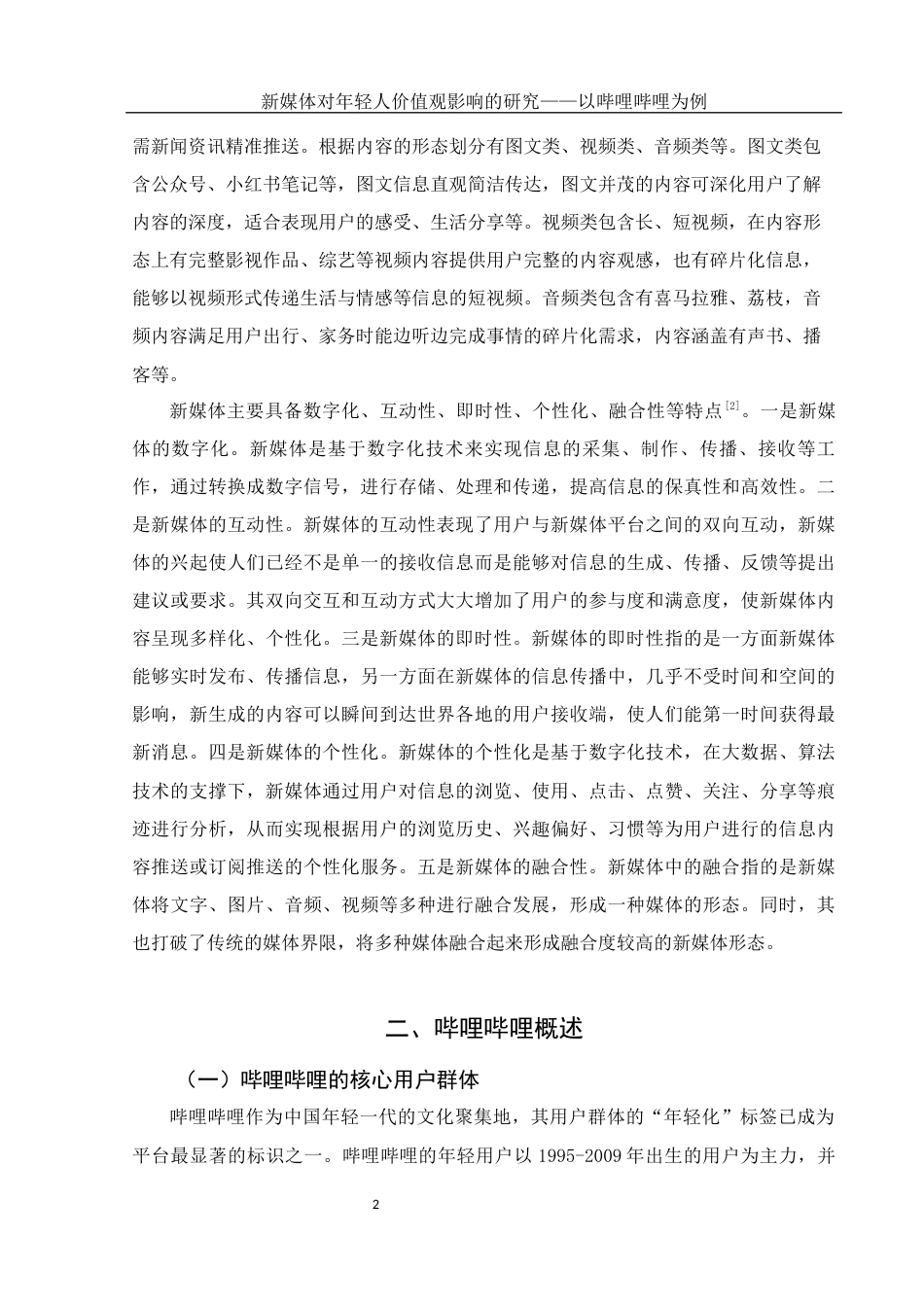 新媒体对年轻人价值观影响的研究——以哔哩哔哩为例

需新闻资讯精准推送。根据内容的形态划分有图文类、视频类、音频类等。图文类包含公众号、小红书笔记等，图文信息直观简洁传达，图文并茂的内容可深化用户了解内容的深度，适合表现用户的感受、生活分享等。视频类包含长、短视频，在内容形态上有完整影视作品、综艺等视频内容提供用户完整的内容观感，也有碎片化信息，能够以视频形式传递生活与情感等信息的短视频。音频类包含有喜马拉雅、荔枝，音频内容满足用户出行、家务时能边听边完成事情的碎片化需求，内容涵盖有声书、播客等。

新媒体主要具备数字化、互动性、即时性、个性化、融合性等特点$^{[2]}$。一是新媒体的数字化。新媒体是基于数字化技术来实现信息的采集、制作、传播、接收等工作，通过转换成数字信号，进行存储、处理和传递，提高信息的保真性和高效性。二是新媒体的互动性。新媒体的互动性表现了用户与新媒体平台之间的双向互动，新媒体的兴起使人们已经不是单一的接收信息而是能够对信息的生成、传播、反馈等提出建议或要求。其双向交互和互动方式大大增加了用户的参与度和满意度，使新媒体内容呈现多样化、个性化。三是新媒体的即时性。新媒体的即时性指的是一方面新媒体能够实时发布、传播信息，另一方面在新媒体的信息传播中，几乎不受时间和空间的影响，新生成的内容可以瞬间到达世界各地的用户接收端，使人们能第一时间获得最新消息。四是新媒体的个性化。新媒体的个性化是基于数字化技术，在大数据、算法技术的支撑下，新媒体通过用户对信息的浏览、使用、点击、点赞、关注、分享等痕迹进行分析，从而实现根据用户的浏览历史、兴趣偏好、习惯等为用户进行的信息内容推送或订阅推送的个性化服务。五是新媒体的融合性。新媒体中的融合指的是新媒体将文字、图片、音频、视频等多种进行融合发展，形成一种媒体的形态。同时，其也打破了传统的媒体界限，将多种媒体融合起来形成融合度较高的新媒体形态。

二、哔哩哔哩概述

（一）哔哩哔哩的核心用户群体

哔哩哔哩作为中国年轻一代的文化聚集地，其用户群体的“年轻化”标签已成为平台最显著的标识之一。哔哩哔哩的年轻用户以 1995-2009 年出生的用户为主力，并

2